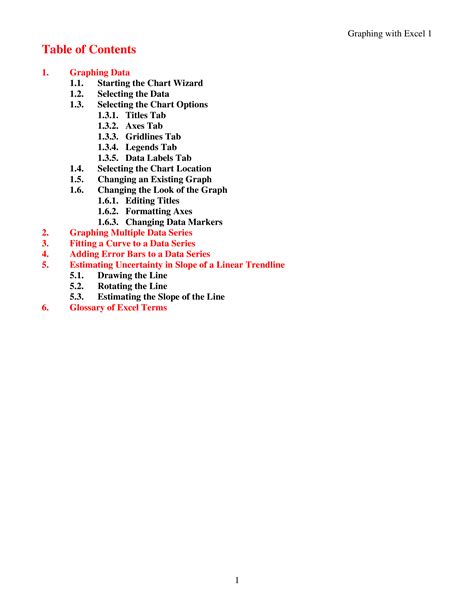 Graphing with Excel 1

Table of Contents

1. Graphing Data
1.1. Starting the Chart Wizard
1.2. Selecting the Data
1.3. Selecting the Chart Options
1.3.1. Titles Tab
1.3.2. Axes Tab
1.3.3. Gridlines Tab
1.3.4. Legends Tab
1.3.5. Data Labels Tab
1.4. Selecting the Chart Location
1.5. Changing an Existing Graph
1.6. Changing the Look of the Graph
1.6.1. Editing Titles
1.6.2. Formatting Axes
1.6.3. Changing Data Markers
2. Graphing Multiple Data Series
3. Fitting a Curve to a Data Series
4. Adding Error Bars to a Data Series
5. Estimating Uncertainty in Slope of a Linear Trendline
5.1. Drawing the Line
5.2. Rotating the Line
5.3. Estimating the Slope of the Line
6. Glossary of Excel Terms

1